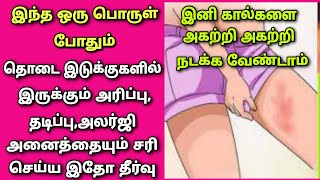 இந்த ஒரு பொருள் போதும்

தொடை இடுக்குகளில் இருக்கும் அரிப்பு, தடிப்பு,அலர்ஜி அனைத்தையும் சரி செய்ய இதோ தீர்வு

இனி கால்களை அகற்றி அகற்றி நடக்க வேண்டாம்